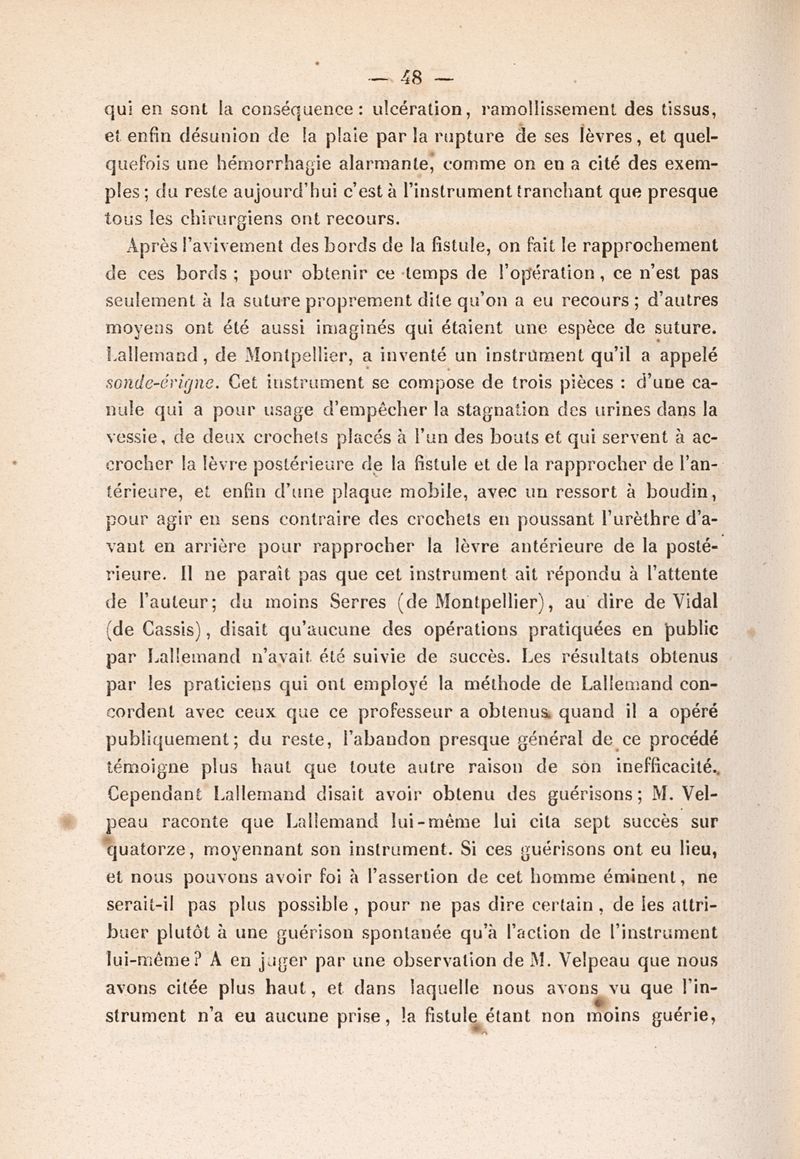 — 48 —

qui en sont la conséquence : ulcération, ramollissement des tissus, et enfin désunion de la plaie par la rupture de ses lèvres, et quelquefois une hémorrhagie alarmante, comme on en a cité des exemples ; du reste aujourd'hui c'est à l'instrument tranchant que presque tous les chirurgiens ont recours.

Après l'avivement des bords de la fistule, on fait le rapprochement de ces bords ; pour obtenir ce temps de l'opération, ce n'est pas seulement à la suture proprement dite qu'on a eu recours ; d'autres moyens ont été aussi imaginés qui étaient une espèce de suture. Lallemand, de Montpellier, a inventé un instrument qu'il a appelé sonde-érigne. Cet instrument se compose de trois pièces : d'une canule qui a pour usage d'empêcher la stagnation des urines dans la vessie, de deux crochets placés à l'un des bouts et qui servent à accrocher la lèvre postérieure de la fistule et de la rapprocher de l'antérieure, et enfin d'une plaque mobile, avec un ressort à boudin, pour agir en sens contraire des crochets en poussant l'urèthre d'avant en arrière pour rapprocher la lèvre antérieure de la postérieure. Il ne paraît pas que cet instrument ait répondu à l'attente de l'auteur; du moins Serres (de Montpellier), au dire de Vidal (de Cassis), disait qu'aucune des opérations pratiquées en public par Lallemand n'avait été suivie de succès. Les résultats obtenus par les praticiens qui ont employé la méthode de Lallemand concordent avec ceux que ce professeur a obtenus quand il a opéré publiquement; du reste, l'abandon presque général de ce procédé témoigne plus haut que toute autre raison de son inefficacité. Cependant Lallemand disait avoir obtenu des guérisons; M. Velpeau raconte que Lallemand lui-même lui cita sept succès sur quatorze, moyennant son instrument. Si ces guérisons ont eu lieu, et nous pouvons avoir foi à l'assertion de cet homme éminent, ne serait-il pas plus possible, pour ne pas dire certain, de les attribuer plutôt à une guérison spontanée qu'à l'action de l'instrument lui-même? A en juger par une observation de M. Velpeau que nous avons citée plus haut, et dans laquelle nous avons vu que l'instrument n'a eu aucune prise, la fistule étant non moins guérie,